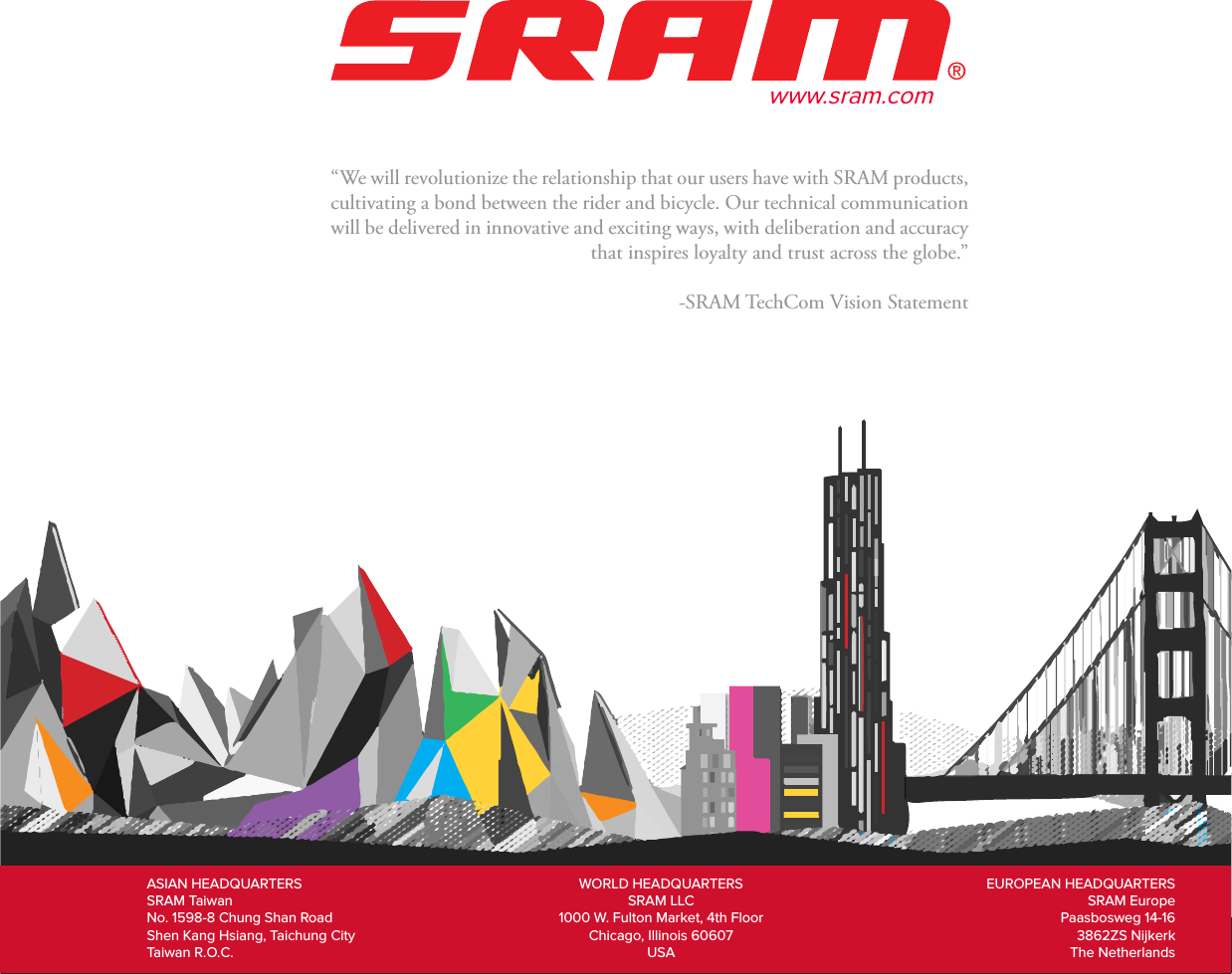 SRAM®
www.sram.com

“We will revolutionize the relationship that our users have with SRAM products, cultivating a bond between the rider and bicycle. Our technical communication will be delivered in innovative and exciting ways, with deliberation and accuracy that inspires loyalty and trust across the globe.”

-SRAM TechCom Vision Statement

ASIAN HEADQUARTERS
SRAM Taiwan
No. 1598-8 Chung Shan Road
Shen Kang Hsiang, Taichung City
Taiwan R.O.C.

WORLD HEADQUARTERS
SRAM LLC
1000 W. Fulton Market, 4th Floor
Chicago, Illinois 60607
USA

EUROPEAN HEADQUARTERS
SRAM Europe
Paasbosweg 14-16
3862ZS Nijkerk
The Netherlands